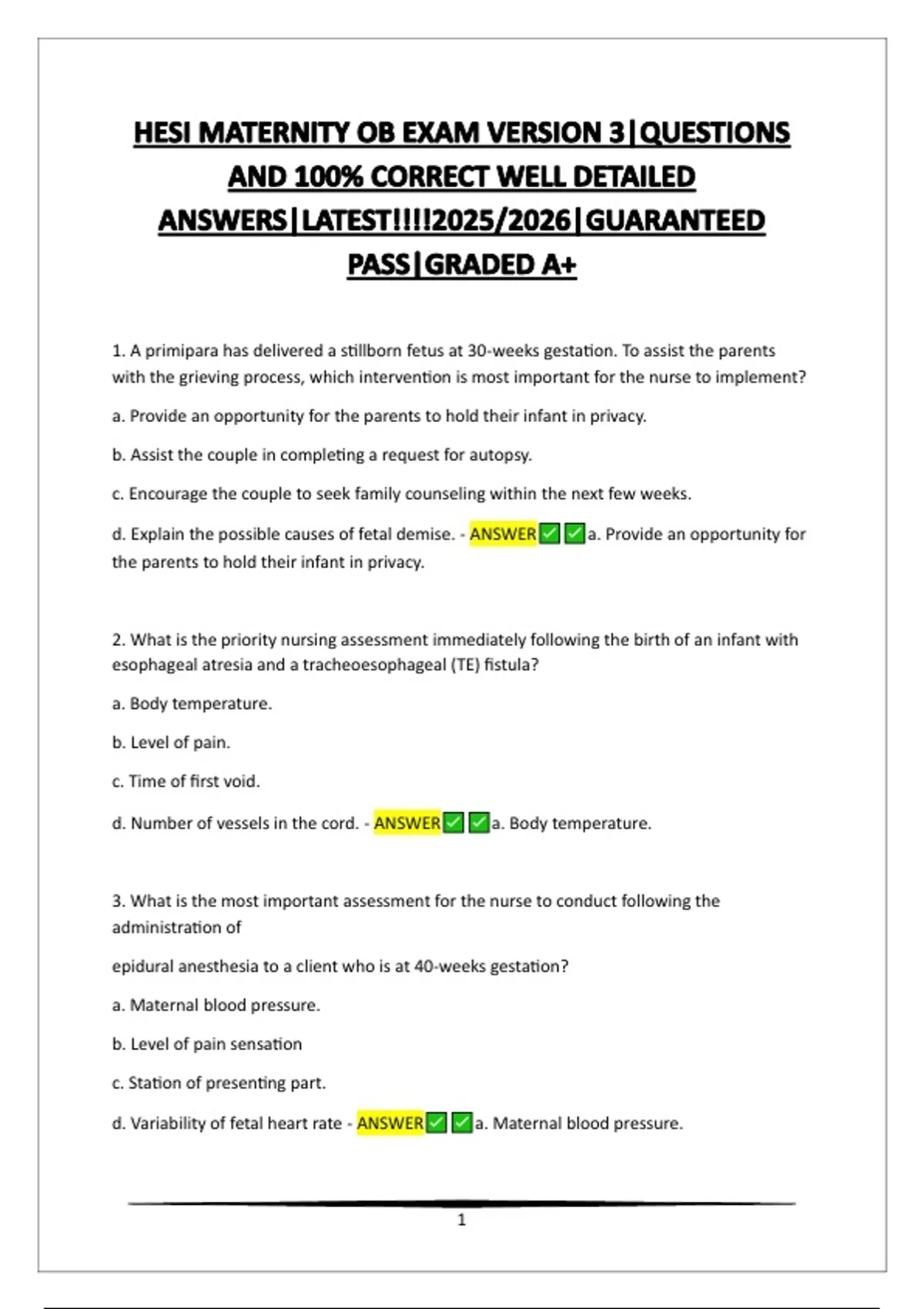 HESI MATERNITY OB EXAM VERSION 3|QUESTIONS AND 100% CORRECT WELL DETAILED ANSWERS|LATEST!!!!2025/2026|GUARANTEED PASS|GRADED A+

1. A primipara has delivered a stillborn fetus at 30-weeks gestation. To assist the parents with the grieving process, which intervention is most important for the nurse to implement?

a. Provide an opportunity for the parents to hold their infant in privacy.

b. Assist the couple in completing a request for autopsy.

c. Encourage the couple to seek family counseling within the next few weeks.

d. Explain the possible causes of fetal demise. - ANSWER✅✅a. Provide an opportunity for the parents to hold their infant in privacy.

2. What is the priority nursing assessment immediately following the birth of an infant with esophageal atresia and a tracheoesophageal (TE) fistula?

a. Body temperature.

b. Level of pain.

c. Time of first void.

d. Number of vessels in the cord. - ANSWER✅✅a. Body temperature.

3. What is the most important assessment for the nurse to conduct following the administration of

epidural anesthesia to a client who is at 40-weeks gestation?

a. Maternal blood pressure.

b. Level of pain sensation

c. Station of presenting part.

d. Variability of fetal heart rate - ANSWER✅✅a. Maternal blood pressure.

1